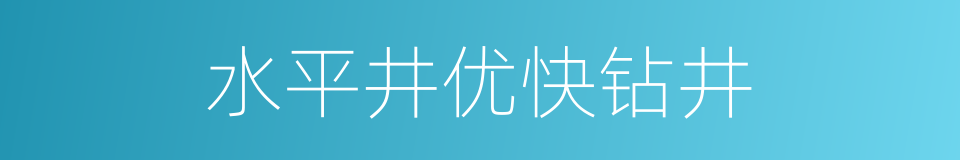 水平井优快钻井